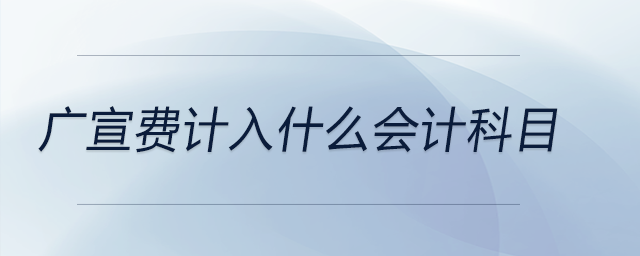 广宣费计入什么会计科目